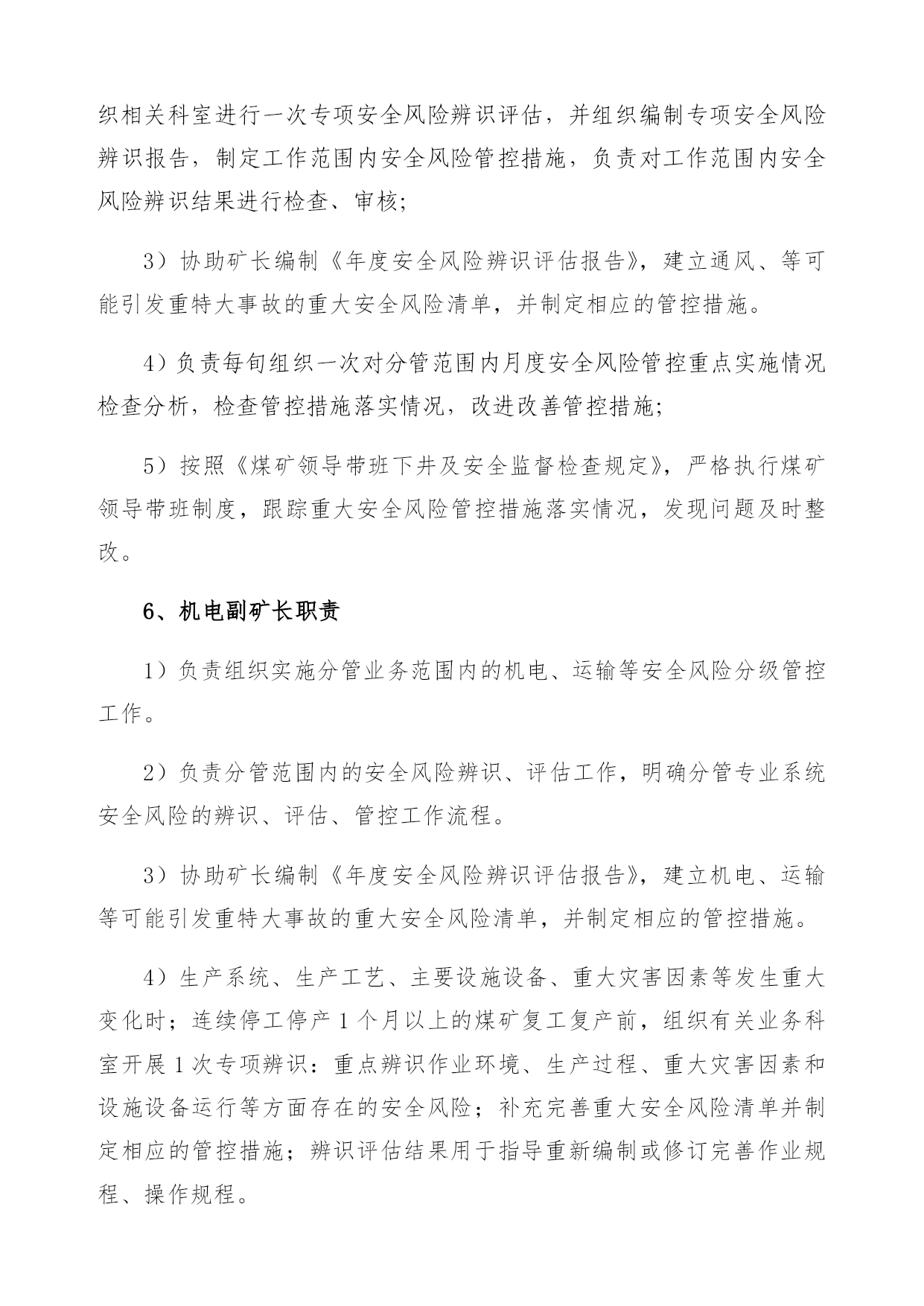 织相关科室进行一次专项安全风险辨识评估，并组织编制专项安全风险辨识报告，制定工作范围内安全风险管控措施，负责对工作范围内安全风险辨识结果进行检查、审核；

3）协助矿长编制《年度安全风险辨识评估报告》，建立通风、等可能引发重特大事故的重大安全风险清单，并制定相应的管控措施。

4）负责每旬组织一次对分管范围内月度安全风险管控重点实施情况检查分析，检查管控措施落实情况，改进改善管控措施；

5）按照《煤矿领导带班下井及安全监督检查规定》，严格执行煤矿领导带班制度，跟踪重大安全风险管控措施落实情况，发现问题及时整改。

6、机电副矿长职责

1）负责组织实施分管业务范围内的机电、运输等安全风险分级管控工作。

2）负责分管范围内的安全风险辨识、评估工作，明确分管专业系统安全风险的辨识、评估、管控工作流程。

3）协助矿长编制《年度安全风险辨识评估报告》，建立机电、运输等可能引发重特大事故的重大安全风险清单，并制定相应的管控措施。

4）生产系统、生产工艺、主要设施设备、重大灾害因素等发生重大变化时；连续停工停产 1 个月以上的煤矿复工复产前，组织有关业务科室开展 1 次专项辨识：重点辨识作业环境、生产过程、重大灾害因素和设施设备运行等方面存在的安全风险；补充完善重大安全风险清单并制定相应的管控措施；辨识评估结果用于指导重新编制或修订完善作业规程、操作规程。